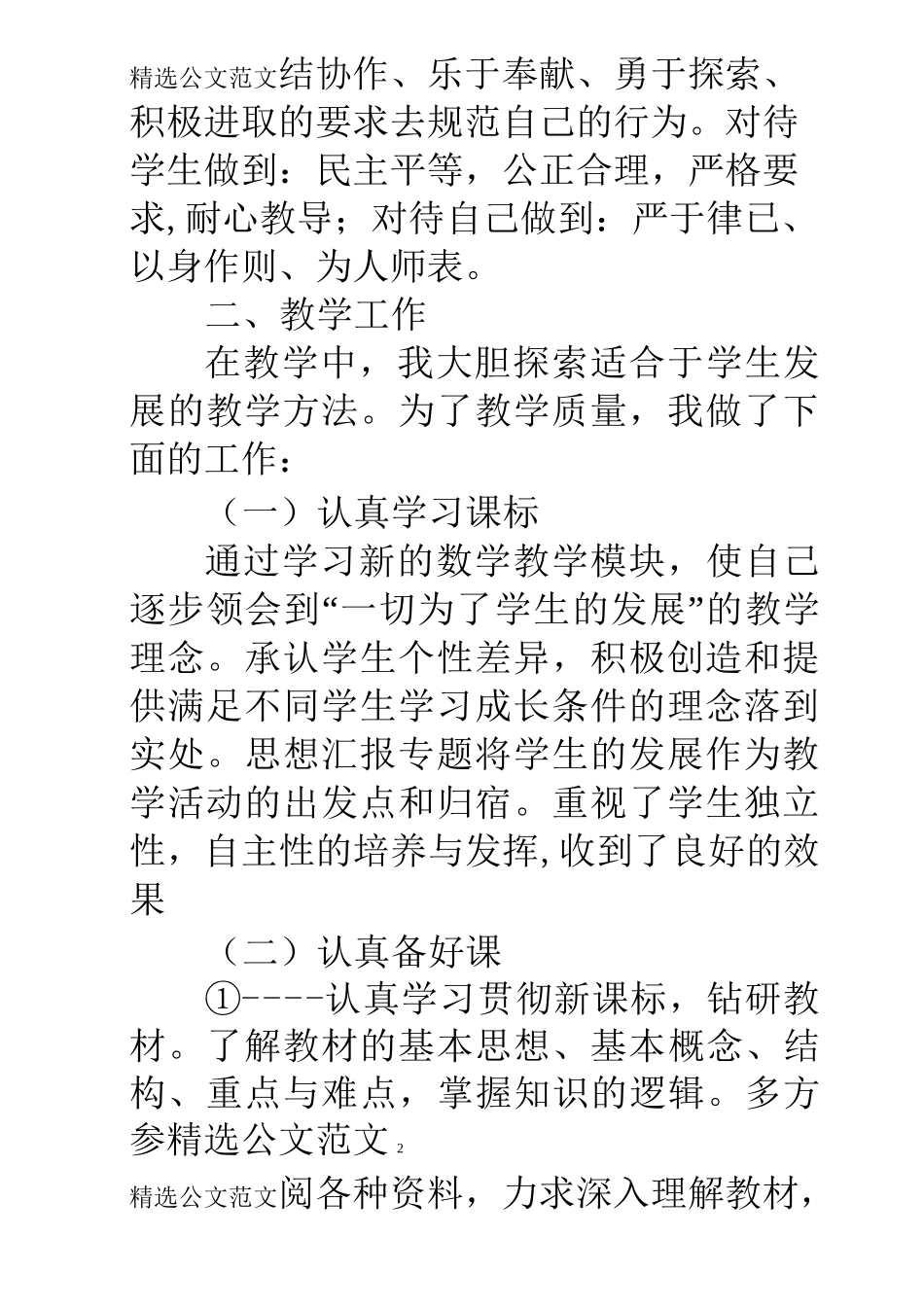 精选公文范文结协作、乐于奉献、勇于探索、积极进取的要求去规范自己的行为。对待学生做到：民主平等，公正合理，严格要求,耐心教导；对待自己做到：严于律已、以身作则、为人师表。

二、教学工作

在教学中，我大胆探索适合于学生发展的教学方法。为了教学质量，我做了下面的工作：

（一）认真学习课标

通过学习新的数学教学模块，使自己逐步领会到“一切为了学生的发展”的教学理念。承认学生个性差异，积极创造和提供满足不同学生学习成长条件的理念落到实处。思想汇报专题将学生的发展作为教学活动的出发点和归宿。重视了学生独立性，自主性的培养与发挥,收到了良好的效果

（二）认真备好课

①----认真学习贯彻新课标，钻研教材。了解教材的基本思想、基本概念、结构、重点与难点，掌握知识的逻辑。多方参精选公文范文 2

精选公文范文阅各种资料，力求深入理解教材，